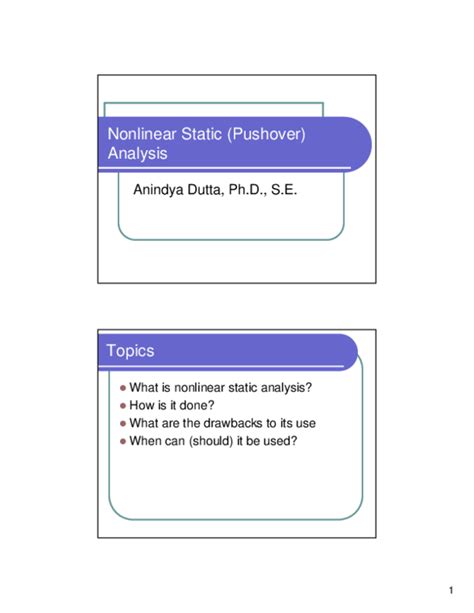 Nonlinear Static (Pushover) Analysis

Anindya Dutta, Ph.D., S.E.

Topics

- What is nonlinear static analysis?
- How is it done?
- What are the drawbacks to its use
- When can (should) it be used?

1